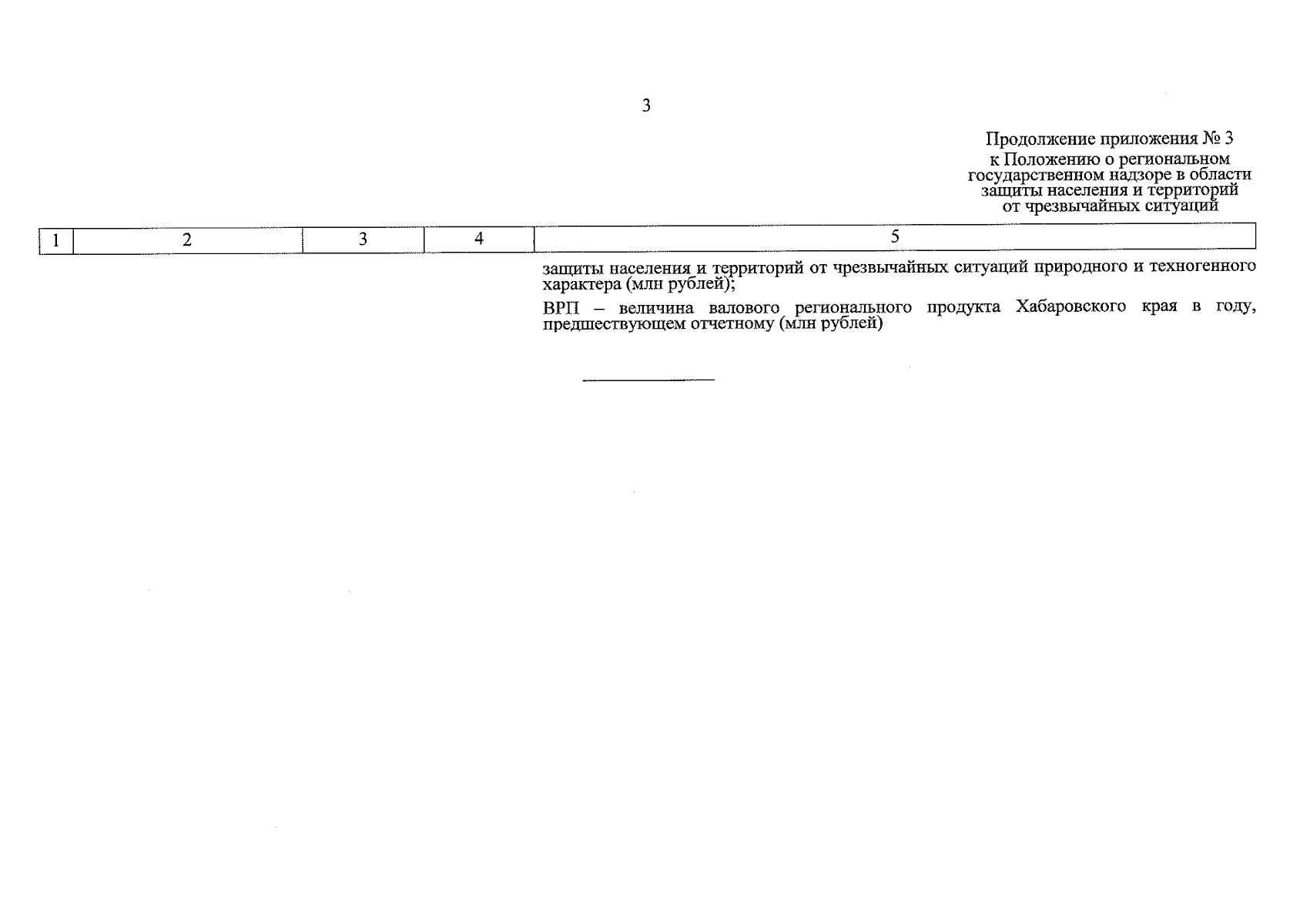 3

Продолжение приложения № 3
к Положению о региональном государственном надзоре в области защиты населения и территорий от чрезвычайных ситуаций

| 1 | 2 | 3 | 4 | 5 |
|---|---|---|---|---|
| | | | | защиты населения и территорий от чрезвычайных ситуаций природного и техногенного характера (млн рублей);<br><br>ВРП – величина валового регионального продукта Хабаровского края в году, предшествующем отчетному (млн рублей) |